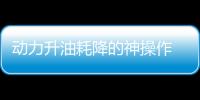 动力升油耗降的神操作